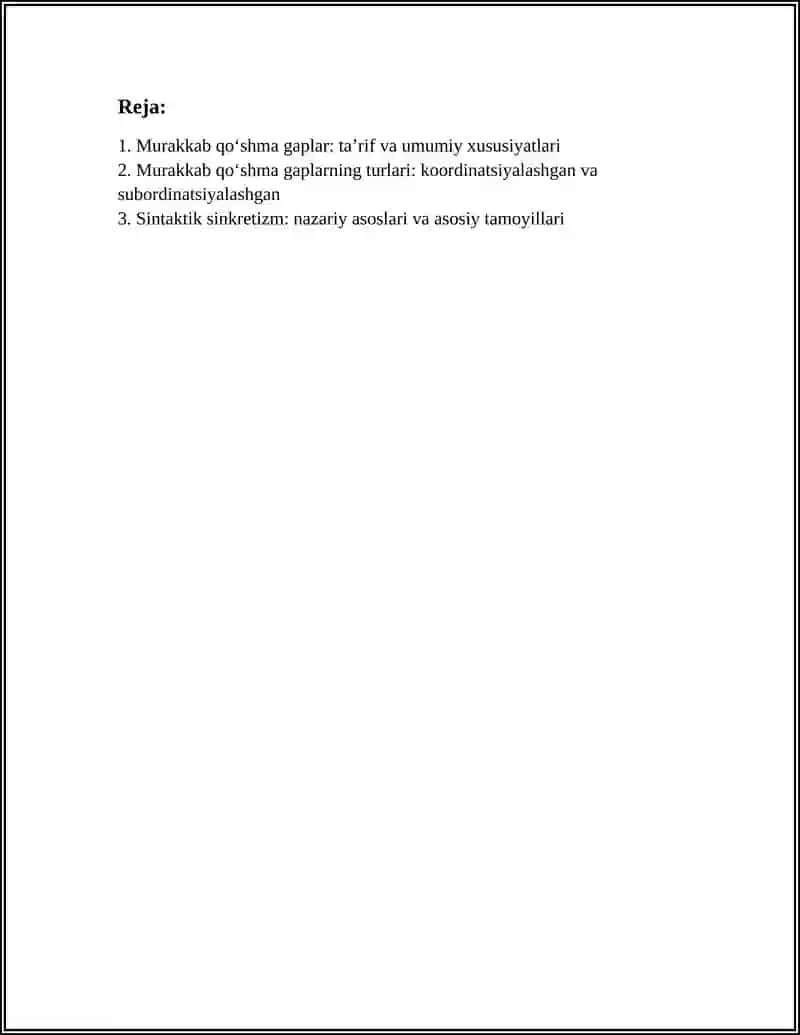 Reja:

1. Murakkab qo‘shma gaplar: ta’rif va umumiy xususiyatlari
2. Murakkab qo‘shma gaplarning turlari: koordinatsiyalashgan va subordinatsiyalashgan
3. Sintaktik sinkretizm: nazariy asoslari va asosiy tamoyillari